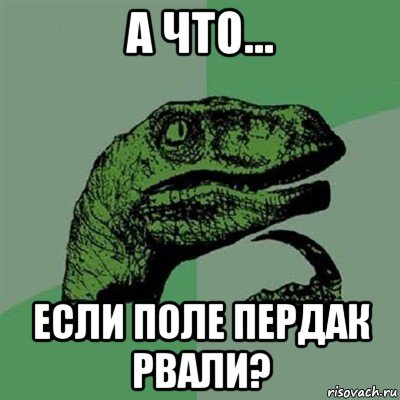 А ЧТО...

ЕСЛИ ПОЛЕ ПЕРДАК РВАЛИ?

risovach.ru